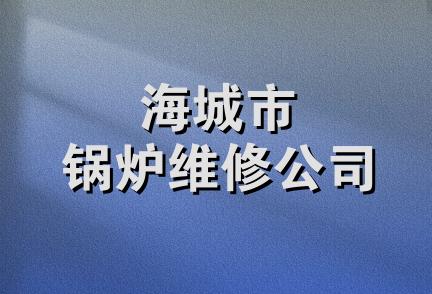 海城市
锅炉维修公司